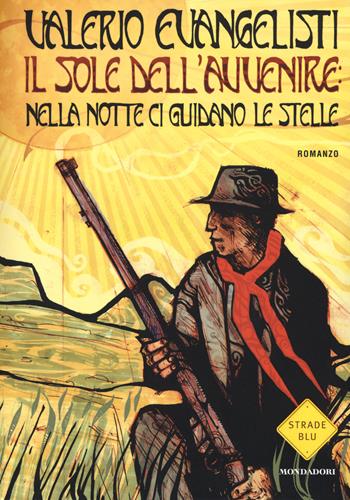 VALERIO EVANGELISTI
IL SOLE DELL'AVVENIRE:
NELLA NOTTE CI GUIDANO LE STELLE

ROMANZO

STRADE BLU

MONDADORI